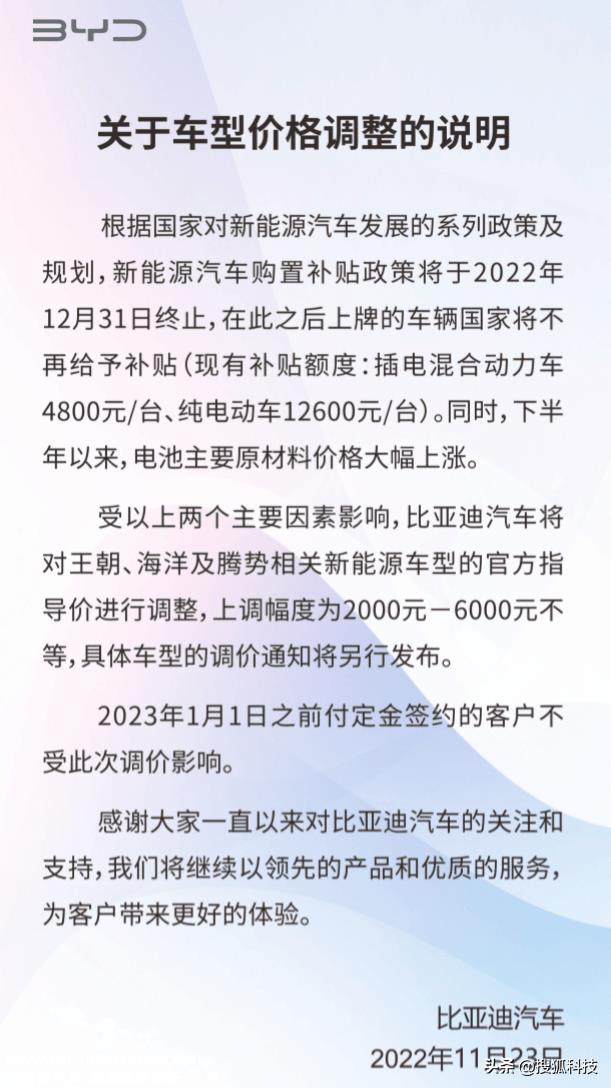 BYD

关于车型价格调整的说明

根据国家对新能源汽车发展的系列政策及规划，新能源汽车购置补贴政策将于2022年12月31日终止，在此之后上牌的车辆国家将不再给予补贴（现有补贴额度：插电混合动力车4800元/台、纯电动车12600元/台）。同时，下半年以来，电池主要原材料价格大幅上涨。

受以上两个主要因素影响，比亚迪汽车将对王朝、海洋及腾势相关新能源车型的官方指导价进行调整，上调幅度为2000元－6000元不等，具体车型的调价通知将另行发布。

2023年1月1日之前付定金签约的客户不受此次调价影响。

感谢大家一直以来对比亚迪汽车的关注和支持，我们将继续以领先的产品和优质的服务，为客户带来更好的体验。

比亚迪汽车
2022年11月23日

头条 @搜狐科技